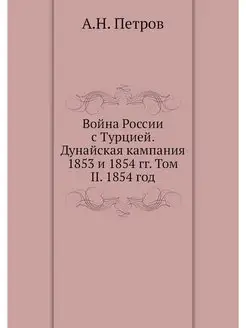 А.Н. Петров

Война России с Турцией. Дунайская кампания 1853 и 1854 гг. Том II. 1854 год